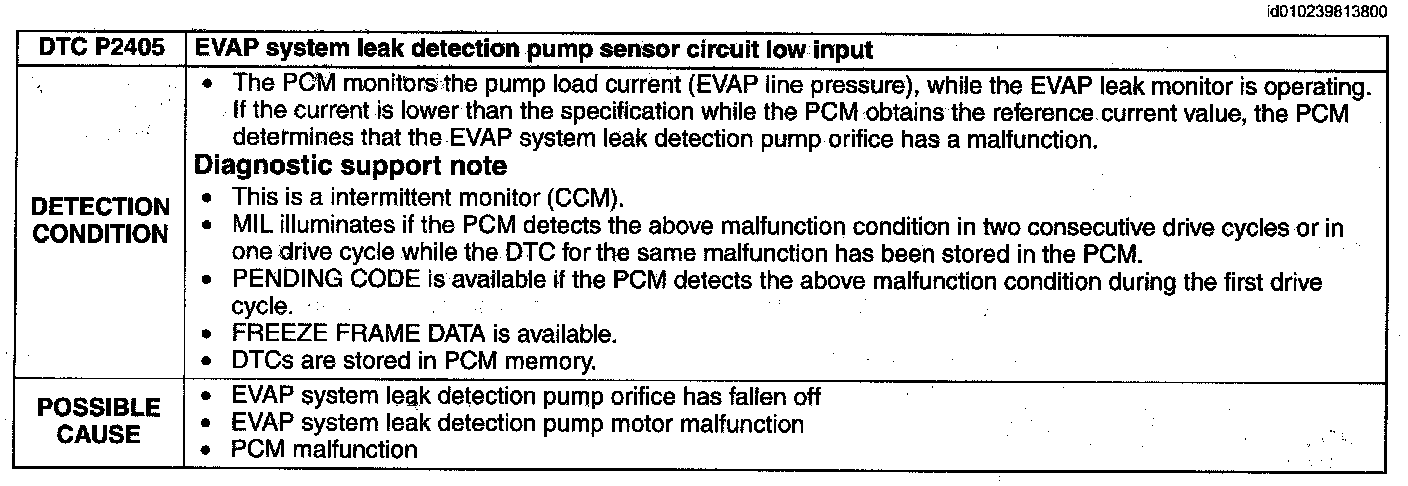 id010239813800

| DTC P2405 | EVAP system leak detection pump sensor circuit low input |
|---|---|
| DETECTION CONDITION | • The PCM monitors the pump load current (EVAP line pressure), while the EVAP leak monitor is operating. If the current is lower than the specification while the PCM obtains the reference current value, the PCM determines that the EVAP system leak detection pump orifice has a malfunction. Diagnostic support note • This is a intermittent monitor (CCM). • MIL illuminates if the PCM detects the above malfunction condition in two consecutive drive cycles or in one drive cycle while the DTC for the same malfunction has been stored in the PCM. • PENDING CODE is available if the PCM detects the above malfunction condition during the first drive cycle. • FREEZE FRAME DATA is available. • DTCs are stored in PCM memory. |
| POSSIBLE CAUSE | • EVAP system leak detection pump orifice has fallen off • EVAP system leak detection pump motor malfunction • PCM malfunction |